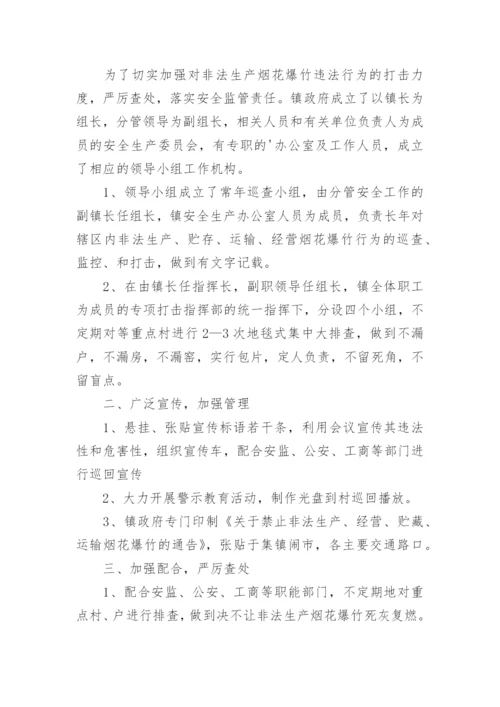 为了切实加强对非法生产烟花爆竹违法行为的打击力度，严厉查处，落实安全监管责任。镇政府成立了以镇长为组长，分管领导为副组长，相关人员和有关单位负责人为成员的安全生产委员会，有专职的'办公室及工作人员，成立了相应的领导小组工作机构。

1、领导小组成立了常年巡查小组，由分管安全工作的副镇长任组长，镇安全生产办公室人员为成员，负责长年对辖区内非法生产、贮存、运输、经营烟花爆竹行为的巡查、监控、和打击，做到有文字记载。

2、在由镇长任指挥长，副职领导任组长，镇全体职工为成员的专项打击指挥部的统一指挥下，分设四个小组，不定期对等重点村进行2—3次地毯式集中大排查，做到不漏户，不漏房，不漏窑，实行包片，定人负责，不留死角，不留盲点。

二、广泛宣传，加强管理

1、悬挂、张贴宣传标语若干条，利用会议宣传其违法性和危害性，组织宣传车，配合安监、公安、工商等部门进行巡回宣传

2、大力开展警示教育活动，制作光盘到村巡回播放。

3、镇政府专门印制《关于禁止非法生产、经营、贮藏、运输烟花爆竹的通告》，张贴于集镇闹市，各主要交通路口。

三、加强配合，严厉查处

1、配合安监、公安、工商等职能部门，不定期地对重点村、户进行排查，做到决不让非法生产烟花爆竹死灰复燃。